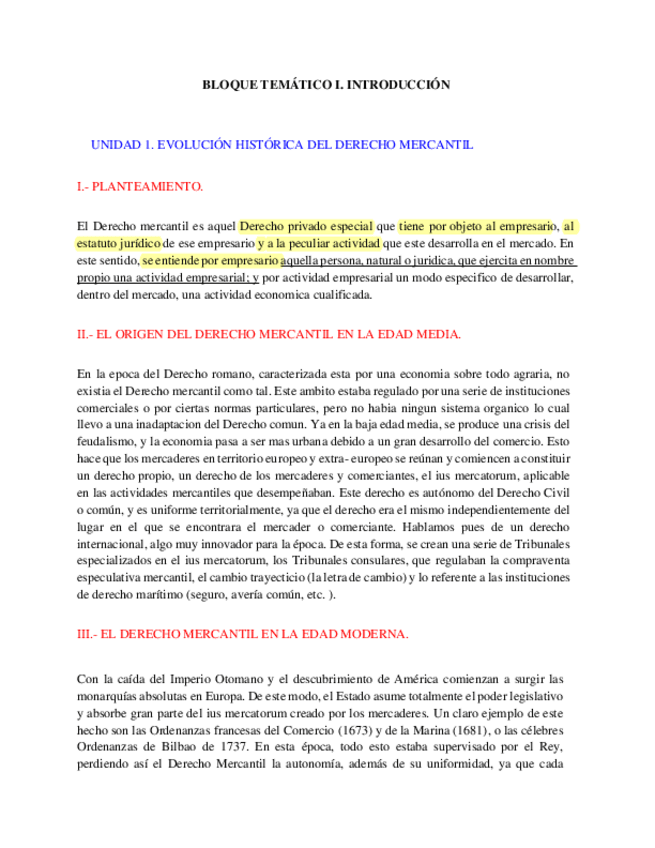 BLOQUE TEMÁTICO I. INTRODUCCIÓN

UNIDAD 1. EVOLUCIÓN HISTÓRICA DEL DERECHO MERCANTIL

I.- PLANTEAMIENTO.

El Derecho mercantil es aquel Derecho privado especial que tiene por objeto al empresario, al estatuto jurídico de ese empresario y a la peculiar actividad que este desarrolla en el mercado. En este sentido, se entiende por empresario aquella persona, natural o juridica, que ejercita en nombre propio una actividad empresarial; y por actividad empresarial un modo especifico de desarrollar, dentro del mercado, una actividad economica cualificada.

II.- EL ORIGEN DEL DERECHO MERCANTIL EN LA EDAD MEDIA.

En la epoca del Derecho romano, caracterizada esta por una economia sobre todo agraria, no existia el Derecho mercantil como tal. Este ambito estaba regulado por una serie de instituciones comerciales o por ciertas normas particulares, pero no habia ningun sistema organico lo cual llevo a una inadaptacion del Derecho comun. Ya en la baja edad media, se produce una crisis del feudalismo, y la economia pasa a ser mas urbana debido a un gran desarrollo del comercio. Esto hace que los mercaderes en territorio europeo y extra- europeo se reúnan y comiencen a constituir un derecho propio, un derecho de los mercaderes y comerciantes, el ius mercatorum, aplicable en las actividades mercantiles que desempeñaban. Este derecho es autónomo del Derecho Civil o común, y es uniforme territorialmente, ya que el derecho era el mismo independientemente del lugar en el que se encontrara el mercader o comerciante. Hablamos pues de un derecho internacional, algo muy innovador para la época. De esta forma, se crean una serie de Tribunales especializados en el ius mercatorum, los Tribunales consulares, que regulaban la compraventa especulativa mercantil, el cambio trayecticio (la letra de cambio) y lo referente a las instituciones de derecho marítimo (seguro, avería común, etc. ).

III.- EL DERECHO MERCANTIL EN LA EDAD MODERNA.

Con la caída del Imperio Otomano y el descubrimiento de América comienzan a surgir las monarquías absolutas en Europa. De este modo, el Estado asume totalmente el poder legislativo y absorbe gran parte del ius mercatorum creado por los mercaderes. Un claro ejemplo de este hecho son las Ordenanzas francesas del Comercio (1673) y de la Marina (1681), o las célebres Ordenanzas de Bilbao de 1737. En esta época, todo esto estaba supervisado por el Rey, perdiendo así el Derecho Mercantil la autonomía, además de su uniformidad, ya que cada